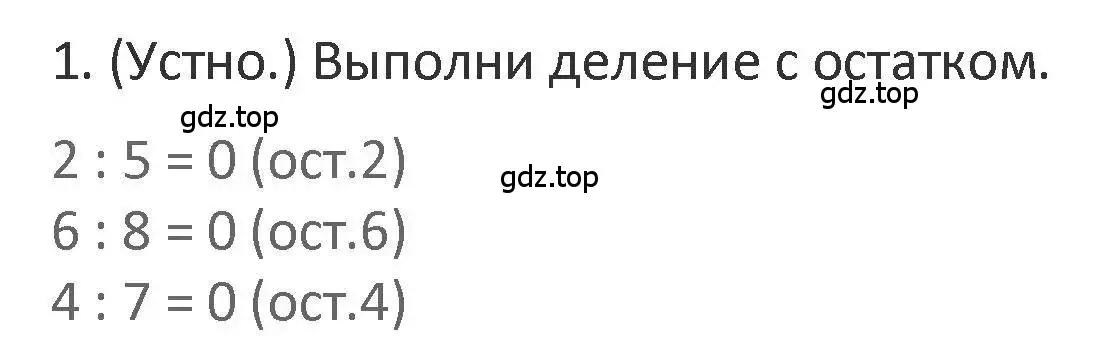 1. (Устно.) Выполни деление с остатком.

gdz.top

gdz.top

2 : 5 = 0 (ост.2)

gdz.top

6 : 8 = 0 (ост.6)

4 : 7 = 0 (ост.4)